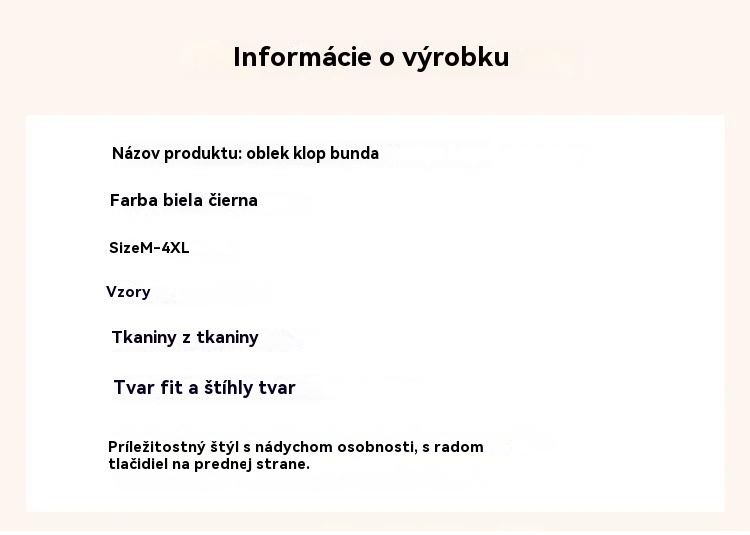 Informácie o výrobku

Názov produktu: oblek klop bunda

Farba biela čierna

SizeM-4XL

Vzory

Tkaniny z tkaniny

Tvar fit a štíhly tvar

Príležitostný štýl s nádychom osobnosti, s radom tlačidiel na prednej strane.